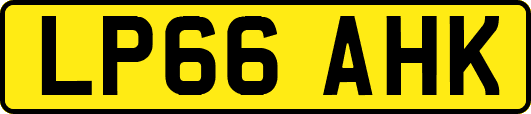 LP66 AHK